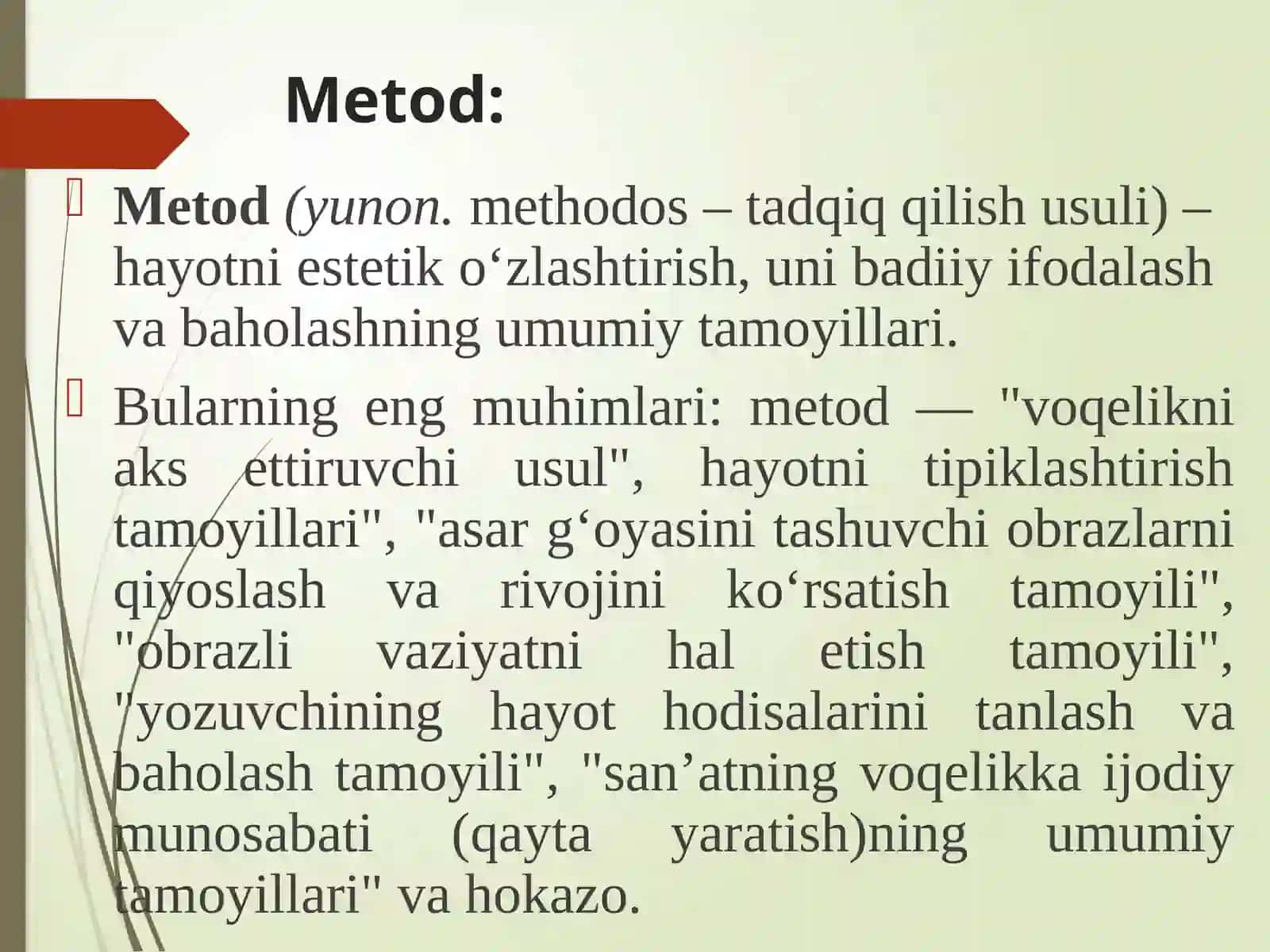 Metod:

Metod (yunon. methodos – tadqiq qilish usuli) – hayotni estetik o‘zlashtirish, uni badiiy ifodalash va baholashning umumiy tamoyillari.

Bularning eng muhimlari: metod — "voqelikni aks ettiruvchi usul", hayotni tipiklashtirish tamoyillari", "asar g‘oyasini tashuvchi obrazlarni qiyoslash va rivojini ko‘rsatish tamoyili", "obrazli vaziyatni hal etish tamoyili", "yozuvchining hayot hodisalarini tanlash va baholash tamoyili", "san’atning voqelikka ijodiy munosabati (qayta yaratish)ning umumiy tamoyillari" va hokazo.